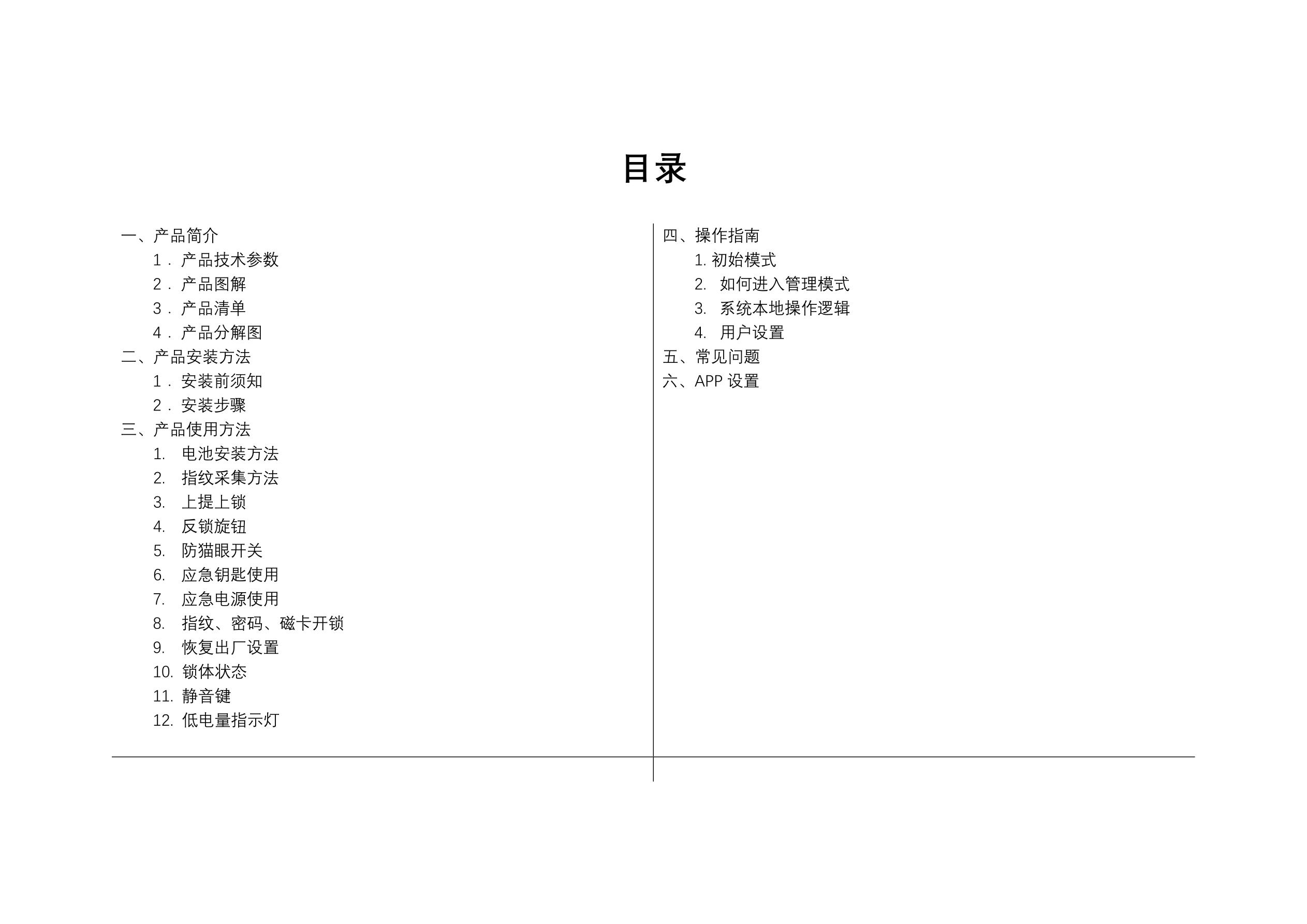 目录

一、产品简介
1．产品技术参数
2．产品图解
3．产品清单
4．产品分解图
二、产品安装方法
1．安装前须知
2．安装步骤
三、产品使用方法
1. 电池安装方法
2. 指纹采集方法
3. 上提上锁
4. 反锁旋钮
5. 防猫眼开关
6. 应急钥匙使用
7. 应急电源使用
8. 指纹、密码、磁卡开锁
9. 恢复出厂设置
10. 锁体状态
11. 静音键
12. 低电量指示灯

四、操作指南
1. 初始模式
2. 如何进入管理模式
3. 系统本地操作逻辑
4. 用户设置
五、常见问题
六、APP 设置